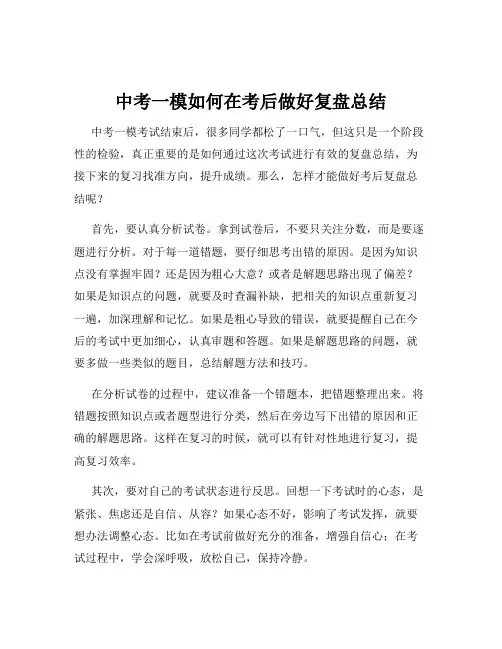 中考一模如何在考后做好复盘总结

中考一模考试结束后，很多同学都松了一口气，但这只是一个阶段性的检验，真正重要的是如何通过这次考试进行有效的复盘总结，为接下来的复习找准方向，提升成绩。那么，怎样才能做好考后复盘总结呢？

首先，要认真分析试卷。拿到试卷后，不要只关注分数，而是要逐题进行分析。对于每一道错题，要仔细思考出错的原因。是因为知识点没有掌握牢固？还是因为粗心大意？或者是解题思路出现了偏差？如果是知识点的问题，就要及时查漏补缺，把相关的知识点重新复习一遍，加深理解和记忆。如果是粗心导致的错误，就要提醒自己在今后的考试中更加细心，认真审题和答题。如果是解题思路的问题，就要多做一些类似的题目，总结解题方法和技巧。

在分析试卷的过程中，建议准备一个错题本，把错题整理出来。将错题按照知识点或者题型进行分类，然后在旁边写下出错的原因和正确的解题思路。这样在复习的时候，就可以有针对性地进行复习，提高复习效率。

其次，要对自己的考试状态进行反思。回想一下考试时的心态，是紧张、焦虑还是自信、从容？如果心态不好，影响了考试发挥，就要想办法调整心态。比如在考试前做好充分的准备，增强自信心；在考试过程中，学会深呼吸，放松自己，保持冷静。